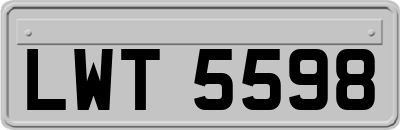 LWT 5598